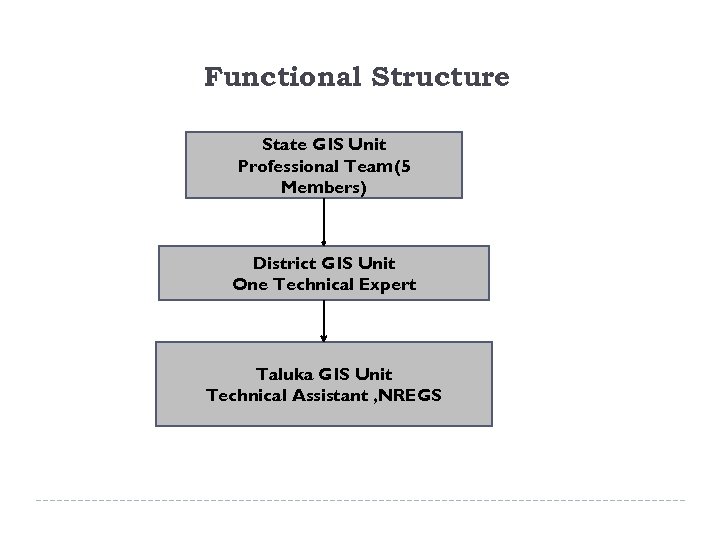 Functional Structure

State GIS Unit
Professional Team(5 Members)

District GIS Unit
One Technical Expert

Taluka GIS Unit
Technical Assistant ,NREGS